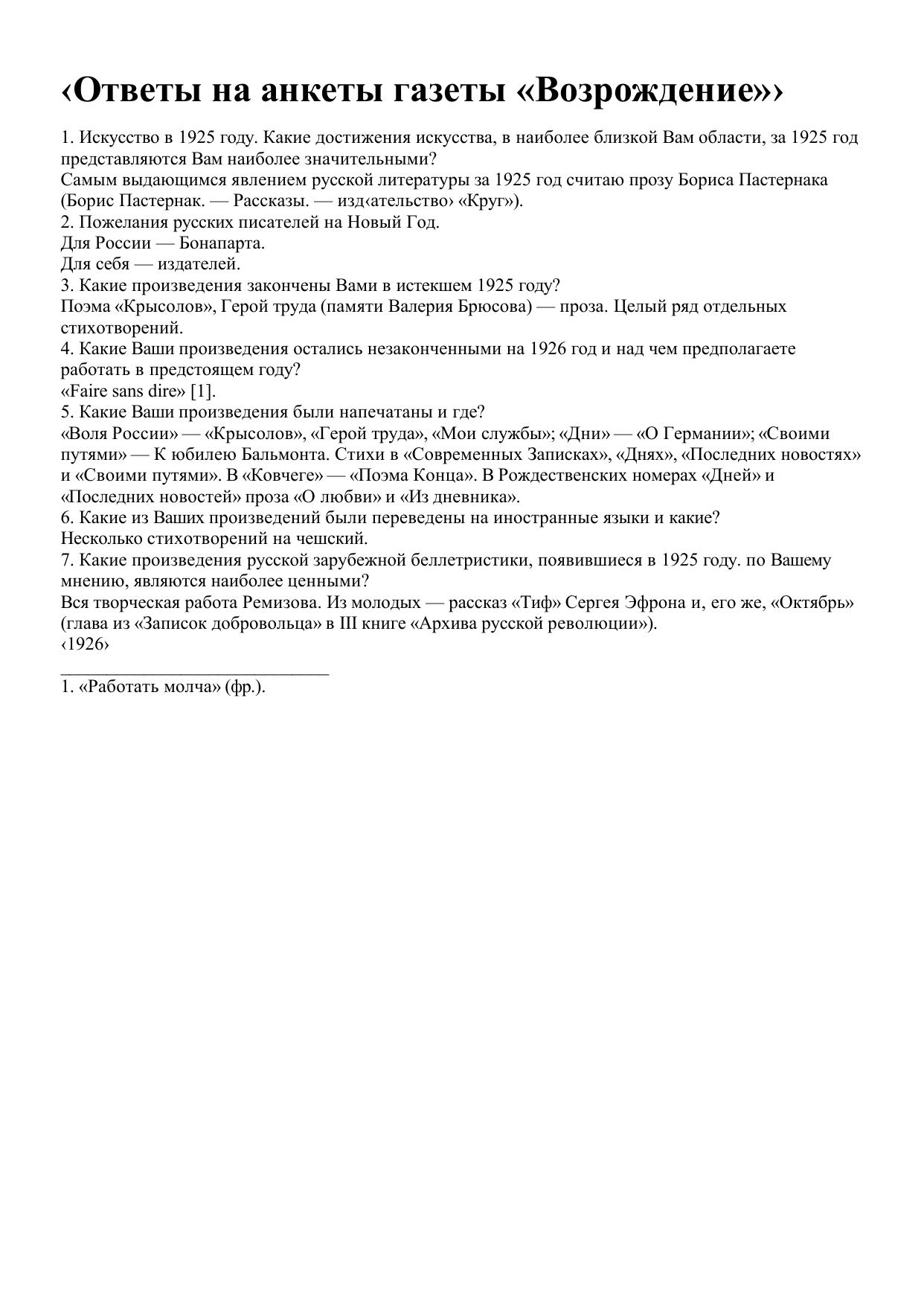 ‹Ответы на анкеты газеты «Возрождение»›

1. Искусство в 1925 году. Какие достижения искусства, в наиболее близкой Вам области, за 1925 год представляются Вам наиболее значительными?
Самым выдающимся явлением русской литературы за 1925 год считаю прозу Бориса Пастернака (Борис Пастернак. — Рассказы. — изд‹ательство› «Круг»).
2. Пожелания русских писателей на Новый Год.
Для России — Бонапарта.
Для себя — издателей.
3. Какие произведения закончены Вами в истекшем 1925 году?
Поэма «Крысолов», Герой труда (памяти Валерия Брюсова) — проза. Целый ряд отдельных стихотворений.
4. Какие Ваши произведения остались незаконченными на 1926 год и над чем предполагаете работать в предстоящем году?
«Faire sans dire» [1].
5. Какие Ваши произведения были напечатаны и где?
«Воля России» — «Крысолов», «Герой труда», «Мои службы»; «Дни» — «О Германии»; «Своими путями» — К юбилею Бальмонта. Стихи в «Современных Записках», «Днях», «Последних новостях» и «Своими путями». В «Ковчеге» — «Поэма Конца». В Рождественских номерах «Дней» и «Последних новостей» проза «О любви» и «Из дневника».
6. Какие из Ваших произведений были переведены на иностранные языки и какие?
Несколько стихотворений на чешский.
7. Какие произведения русской зарубежной беллетристики, появившиеся в 1925 году. по Вашему мнению, являются наиболее ценными?
Вся творческая работа Ремизова. Из молодых — рассказ «Тиф» Сергея Эфрона и, его же, «Октябрь» (глава из «Записок добровольца» в III книге «Архива русской революции»).
‹1926›

1. «Работать молча» (фр.).